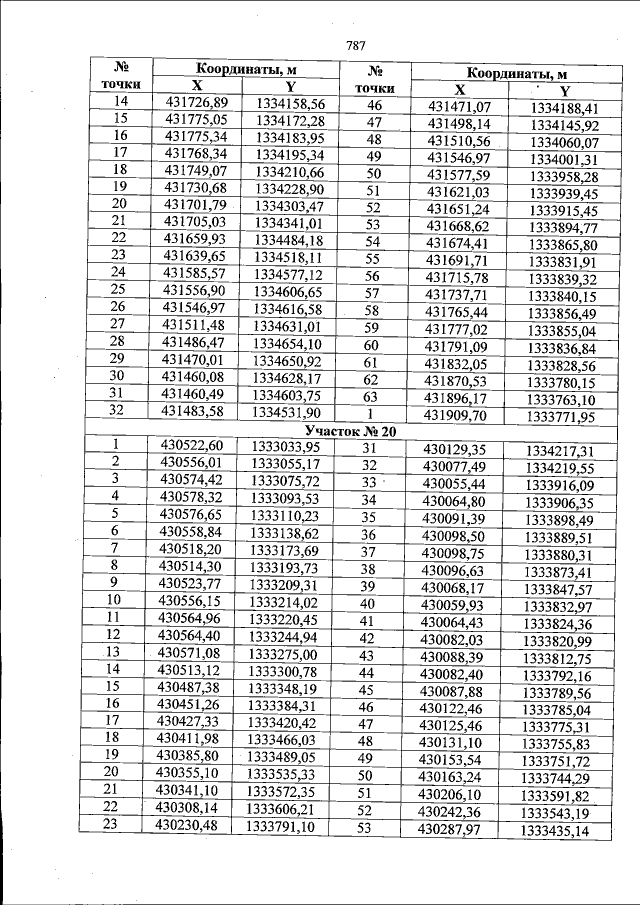 787

| № точки | Координаты, м |  | № точки | Координаты, м |  |
|---|---|---|---|---|---|
|  | X | Y |  | X | Y |
| 14 | 431726,89 | 1334158,56 | 46 | 431471,07 | 1334188,41 |
| 15 | 431775,05 | 1334172,28 | 47 | 431498,14 | 1334145,92 |
| 16 | 431775,34 | 1334183,95 | 48 | 431510,56 | 1334060,07 |
| 17 | 431768,34 | 1334195,34 | 49 | 431546,97 | 1334001,31 |
| 18 | 431749,07 | 1334210,66 | 50 | 431577,59 | 1333958,28 |
| 19 | 431730,68 | 1334228,90 | 51 | 431621,03 | 1333939,45 |
| 20 | 431701,79 | 1334303,47 | 52 | 431651,24 | 1333915,45 |
| 21 | 431705,03 | 1334341,01 | 53 | 431668,62 | 1333894,77 |
| 22 | 431659,93 | 1334484,18 | 54 | 431674,41 | 1333865,80 |
| 23 | 431639,65 | 1334518,11 | 55 | 431691,71 | 1333831,91 |
| 24 | 431585,57 | 1334577,12 | 56 | 431715,78 | 1333839,32 |
| 25 | 431556,90 | 1334606,65 | 57 | 431737,71 | 1333840,15 |
| 26 | 431546,97 | 1334616,58 | 58 | 431765,44 | 1333856,49 |
| 27 | 431511,48 | 1334631,01 | 59 | 431777,02 | 1333855,04 |
| 28 | 431486,47 | 1334654,10 | 60 | 431791,09 | 1333836,84 |
| 29 | 431470,01 | 1334650,92 | 61 | 431832,05 | 1333828,56 |
| 30 | 431460,08 | 1334628,17 | 62 | 431870,53 | 1333780,15 |
| 31 | 431460,49 | 1334603,75 | 63 | 431896,17 | 1333763,10 |
| 32 | 431483,58 | 1334531,90 | 1 | 431909,70 | 1333771,95 |
| Участок № 20 |  |  |  |  |  |
| 1 | 430522,60 | 1333033,95 | 31 | 430129,35 | 1334217,31 |
| 2 | 430556,01 | 1333055,17 | 32 | 430077,49 | 1334219,55 |
| 3 | 430574,42 | 1333075,72 | 33 | 430055,44 | 1333916,09 |
| 4 | 430578,32 | 1333093,53 | 34 | 430064,80 | 1333906,35 |
| 5 | 430576,65 | 1333110,23 | 35 | 430091,39 | 1333898,49 |
| 6 | 430558,84 | 1333138,62 | 36 | 430098,50 | 1333889,51 |
| 7 | 430518,20 | 1333173,69 | 37 | 430098,75 | 1333880,31 |
| 8 | 430514,30 | 1333193,73 | 38 | 430096,63 | 1333873,41 |
| 9 | 430523,77 | 1333209,31 | 39 | 430068,17 | 1333847,57 |
| 10 | 430556,15 | 1333214,02 | 40 | 430059,93 | 1333832,97 |
| 11 | 430564,96 | 1333220,45 | 41 | 430064,43 | 1333824,36 |
| 12 | 430564,40 | 1333244,94 | 42 | 430082,03 | 1333820,99 |
| 13 | 430571,08 | 1333275,00 | 43 | 430088,39 | 1333812,75 |
| 14 | 430513,12 | 1333300,78 | 44 | 430082,40 | 1333792,16 |
| 15 | 430487,38 | 1333348,19 | 45 | 430087,88 | 1333789,56 |
| 16 | 430451,26 | 1333384,31 | 46 | 430122,46 | 1333785,04 |
| 17 | 430427,33 | 1333420,42 | 47 | 430125,46 | 1333775,31 |
| 18 | 430411,98 | 1333466,03 | 48 | 430131,10 | 1333755,83 |
| 19 | 430385,80 | 1333489,05 | 49 | 430153,54 | 1333751,72 |
| 20 | 430355,10 | 1333535,33 | 50 | 430163,24 | 1333744,29 |
| 21 | 430341,10 | 1333572,35 | 51 | 430206,10 | 1333591,82 |
| 22 | 430308,14 | 1333606,21 | 52 | 430242,36 | 1333543,19 |
| 23 | 430230,48 | 1333791,10 | 53 | 430287,97 | 1333435,14 |